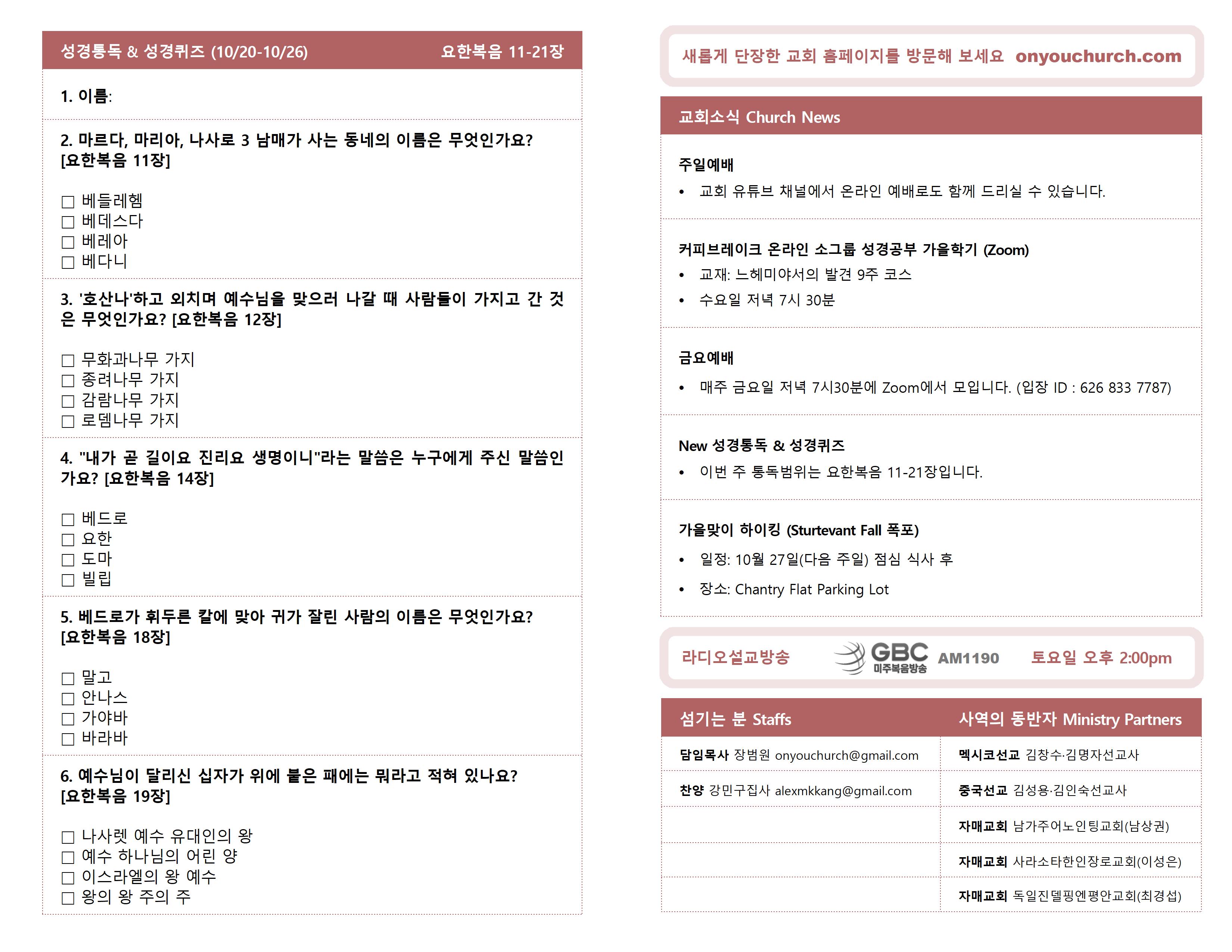 성경통독 & 성경퀴즈 (10/20-10/26) 요한복음 11-21장

1. 이름:

2. 마르다, 마리아, 나사로 3 남매가 사는 동네의 이름은 무엇인가요? [요한복음 11장]

☐ 베들레헴
☐ 베데스다
☐ 베레아
☐ 베다니

3. '호산나'하고 외치며 예수님을 맞으러 나갈 때 사람들이 가지고 간 것은 무엇인가요? [요한복음 12장]

☐ 무화과나무 가지
☐ 종려나무 가지
☐ 감람나무 가지
☐ 로뎀나무 가지

4. "내가 곧 길이요 진리요 생명이니"라는 말씀은 누구에게 주신 말씀인가요? [요한복음 14장]

☐ 베드로
☐ 요한
☐ 도마
☐ 빌립

5. 베드로가 휘두른 칼에 맞아 귀가 잘린 사람의 이름은 무엇인가요? [요한복음 18장]

☐ 말고
☐ 안나스
☐ 가야바
☐ 바라바

6. 예수님이 달리신 십자가 위에 붙은 패에는 뭐라고 적혀 있나요? [요한복음 19장]

☐ 나사렛 예수 유대인의 왕
☐ 예수 하나님의 어린 양
☐ 이스라엘의 왕 예수
☐ 왕의 왕 주의 주

새롭게 단장한 교회 홈페이지를 방문해 보세요 onyouchurch.com

교회소식 Church News

주일예배
• 교회 유튜브 채널에서 온라인 예배로도 함께 드리실 수 있습니다.

커피브레이크 온라인 소그룹 성경공부 가을학기 (Zoom)
• 교재: 느헤미야서의 발견 9주 코스
• 수요일 저녁 7시 30분

금요예배
• 매주 금요일 저녁 7시30분에 Zoom에서 모입니다. (입장 ID : 626 833 7787)

New 성경통독 & 성경퀴즈
• 이번 주 통독범위는 요한복음 11-21장입니다.

가을맞이 하이킹 (Sturtevant Fall 폭포)
• 일정: 10월 27일(다음 주일) 점심 식사 후
• 장소: Chantry Flat Parking Lot

라디오설교방송 GBC 미주복음방송 AM1190 토요일 오후 2:00pm

| 섬기는 분 Staffs | 사역의 동반자 Ministry Partners |
|---|---|
| 담임목사 장범원 onyouchurch@gmail.com | 멕시코선교 김창수·김명자선교사 |
| 찬양 강민구집사 alexmkkang@gmail.com | 중국선교 김성용·김인숙선교사 |
| | 자매교회 남가주어노인팅교회(남상권) |
| | 자매교회 사라소타한인장로교회(이성은) |
| | 자매교회 독일진델핑엔평안교회(최경섭) |